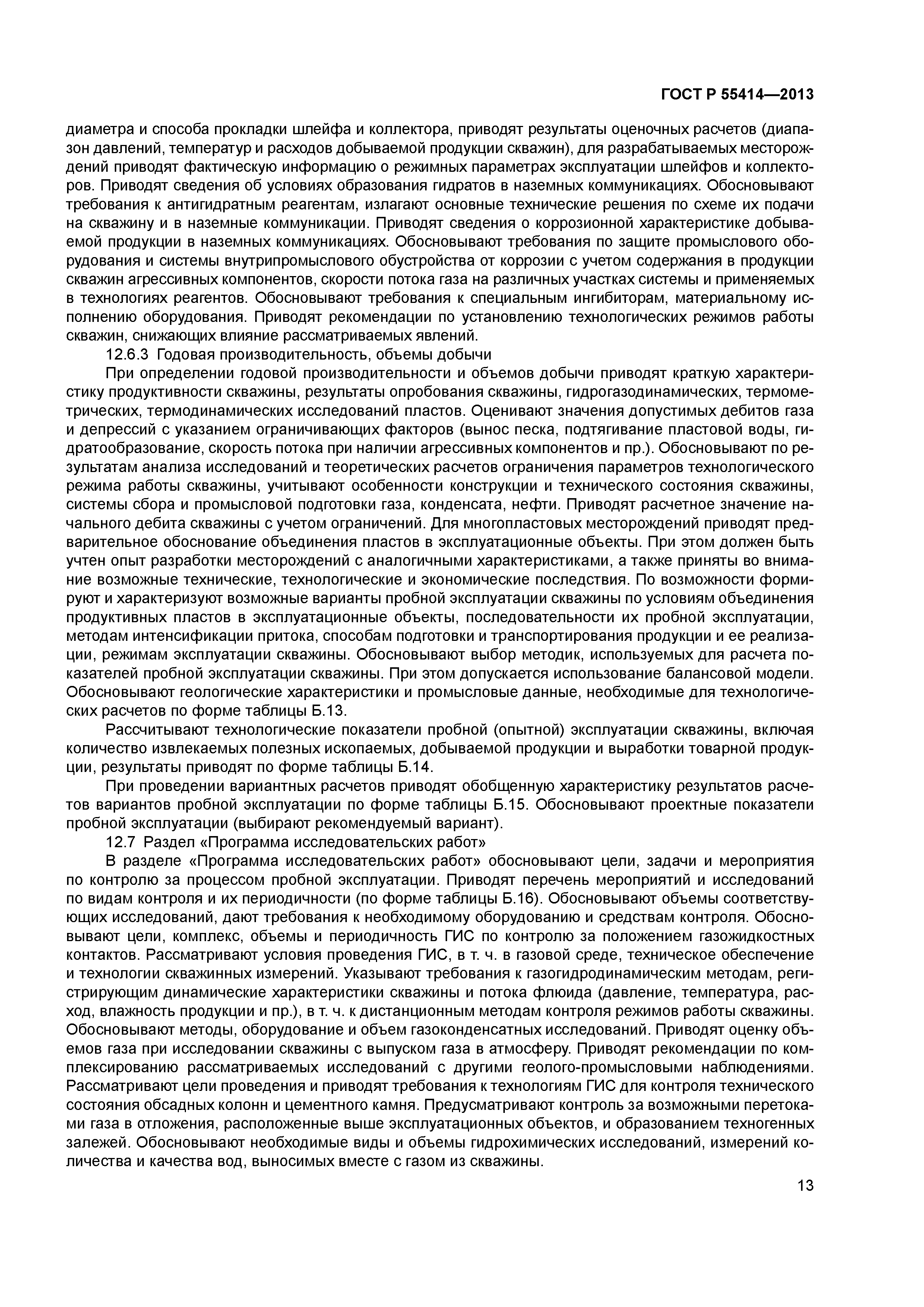 ГОСТ Р 55414—2013

диаметра и способа прокладки шлейфа и коллектора, приводят результаты оценочных расчетов (диапазон давлений, температур и расходов добываемой продукции скважин), для разрабатываемых месторождений приводят фактическую информацию о режимных параметрах эксплуатации шлейфов и коллекторов. Приводят сведения об условиях образования гидратов в наземных коммуникациях. Обосновывают требования к антигидратным реагентам, излагают основные технические решения по схеме их подачи на скважину и в наземные коммуникации. Приводят сведения о коррозионной характеристике добываемой продукции в наземных коммуникациях. Обосновывают требования по защите промыслового оборудования и системы внутрипромыслового обустройства от коррозии с учетом содержания в продукции скважин агрессивных компонентов, скорости потока газа на различных участках системы и применяемых в технологиях реагентов. Обосновывают требования к специальным ингибиторам, материальному исполнению оборудования. Приводят рекомендации по установлению технологических режимов работы скважин, снижающих влияние рассматриваемых явлений.

12.6.3 Годовая производительность, объемы добычи

При определении годовой производительности и объемов добычи приводят краткую характеристику продуктивности скважины, результаты опробования скважины, гидрогазодинамических, термометрических, термодинамических исследований пластов. Оценивают значения допустимых дебитов газа и депрессий с указанием ограничивающих факторов (вынос песка, подтягивание пластовой воды, гидратообразование, скорость потока при наличии агрессивных компонентов и пр.). Обосновывают по результатам анализа исследований и теоретических расчетов ограничения параметров технологического режима работы скважины, учитывают особенности конструкции и технического состояния скважины, системы сбора и промысловой подготовки газа, конденсата, нефти. Приводят расчетное значение начального дебита скважины с учетом ограничений. Для многопластовых месторождений приводят предварительное обоснование объединения пластов в эксплуатационные объекты. При этом должен быть учтен опыт разработки месторождений с аналогичными характеристиками, а также приняты во внимание возможные технические, технологические и экономические последствия. По возможности формируют и характеризуют возможные варианты пробной эксплуатации скважины по условиям объединения продуктивных пластов в эксплуатационные объекты, последовательности их пробной эксплуатации, методам интенсификации притока, способам подготовки и транспортирования продукции и ее реализации, режимам эксплуатации скважины. Обосновывают выбор методик, используемых для расчета показателей пробной эксплуатации скважины. При этом допускается использование балансовой модели. Обосновывают геологические характеристики и промысловые данные, необходимые для технологических расчетов по форме таблицы Б.13.

Рассчитывают технологические показатели пробной (опытной) эксплуатации скважины, включая количество извлекаемых полезных ископаемых, добываемой продукции и выработки товарной продукции, результаты приводят по форме таблицы Б.14.

При проведении вариантных расчетов приводят обобщенную характеристику результатов расчетов вариантов пробной эксплуатации по форме таблицы Б.15. Обосновывают проектные показатели пробной эксплуатации (выбирают рекомендуемый вариант).

12.7 Раздел «Программа исследовательских работ»

В разделе «Программа исследовательских работ» обосновывают цели, задачи и мероприятия по контролю за процессом пробной эксплуатации. Приводят перечень мероприятий и исследований по видам контроля и их периодичности (по форме таблицы Б.16). Обосновывают объемы соответствующих исследований, дают требования к необходимому оборудованию и средствам контроля. Обосновывают цели, комплекс, объемы и периодичность ГИС по контролю за положением газожидкостных контактов. Рассматривают условия проведения ГИС, в т. ч. в газовой среде, техническое обеспечение и технологии скважинных измерений. Указывают требования к газогидродинамическим методам, регистрирующим динамические характеристики скважины и потока флюида (давление, температура, расход, влажность продукции и пр.), в т. ч. к дистанционным методам контроля режимов работы скважины. Обосновывают методы, оборудование и объем газоконденсатных исследований. Приводят оценку объемов газа при исследовании скважины с выпуском газа в атмосферу. Приводят рекомендации по комплексированию рассматриваемых исследований с другими геолого-промысловыми наблюдениями. Рассматривают цели проведения и приводят требования к технологиям ГИС для контроля технического состояния обсадных колонн и цементного камня. Предусматривают контроль за возможными перетоками газа в отложения, расположенные выше эксплуатационных объектов, и образованием техногенных залежей. Обосновывают необходимые виды и объемы гидрохимических исследований, измерений количества и качества вод, выносимых вместе с газом из скважины.

13